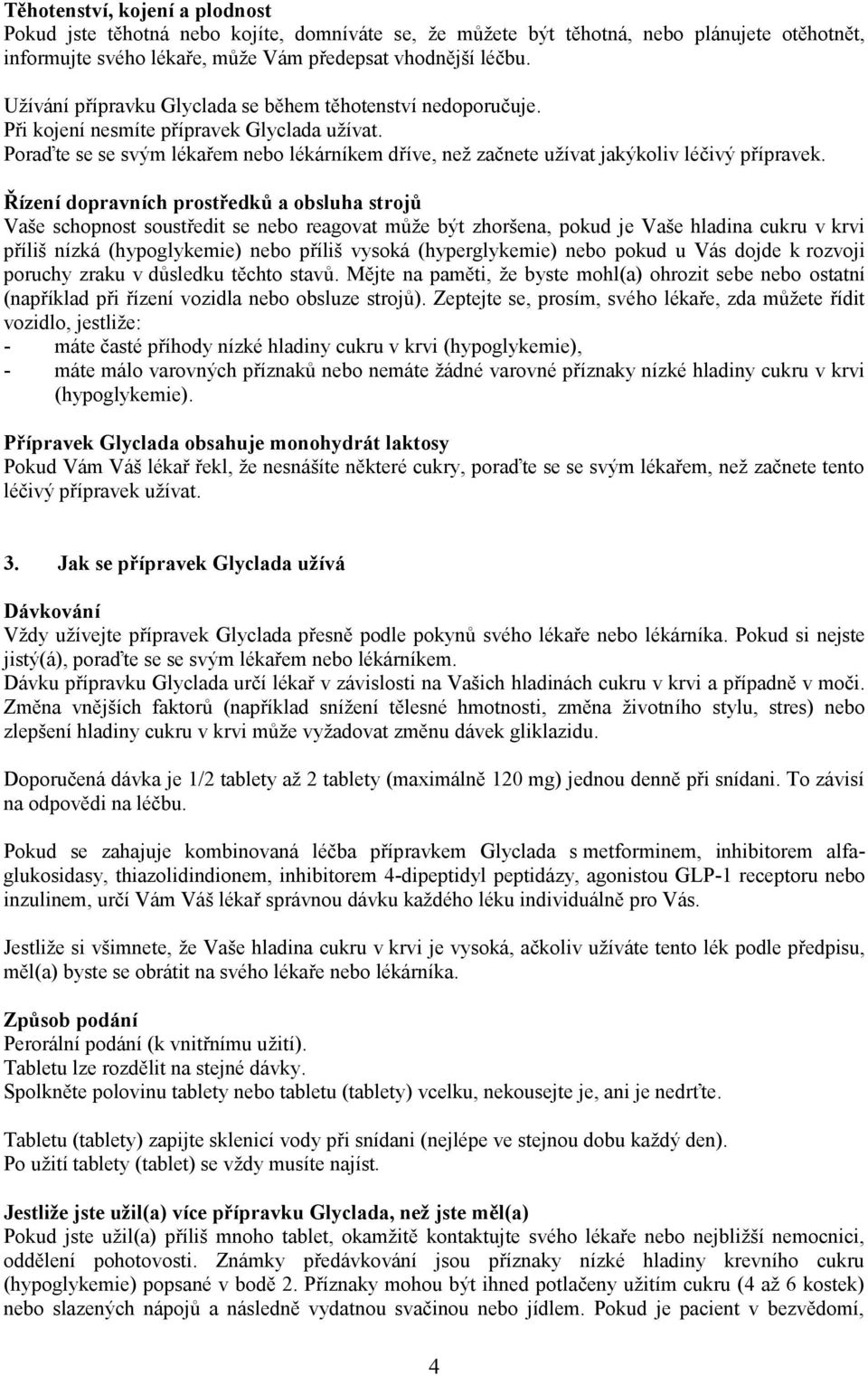 Těhotenství, kojení a plodnost
Pokud jste těhotná nebo kojíte, domníváte se, že můžete být těhotná, nebo plánujete otěhotnět, informujte svého lékaře, může Vám předepsat vhodnější léčbu.

Užívání přípravku Glyclada se během těhotenství nedoporučuje.
Při kojení nesmíte přípravek Glyclada užívat.
Poraďte se se svým lékařem nebo lékárníkem dříve, než začnete užívat jakýkoliv léčivý přípravek.

Řízení dopravních prostředků a obsluha strojů
Vaše schopnost soustředit se nebo reagovat může být zhoršena, pokud je Vaše hladina cukru v krvi příliš nízká (hypoglykemie) nebo příliš vysoká (hyperglykemie) nebo pokud u Vás dojde k rozvoji poruchy zraku v důsledku těchto stavů. Mějte na paměti, že byste mohl(a) ohrozit sebe nebo ostatní (například při řízení vozidla nebo obsluze strojů). Zeptejte se, prosím, svého lékaře, zda můžete řídit vozidlo, jestliže:
- máte časté příhody nízké hladiny cukru v krvi (hypoglykemie),
- máte málo varovných příznaků nebo nemáte žádné varovné příznaky nízké hladiny cukru v krvi (hypoglykemie).

Přípravek Glyclada obsahuje monohydrát laktosy
Pokud Vám Váš lékař řekl, že nesnášíte některé cukry, poraďte se se svým lékařem, než začnete tento léčivý přípravek užívat.

3. Jak se přípravek Glyclada užívá

Dávkování
Vždy užívejte přípravek Glyclada přesně podle pokynů svého lékaře nebo lékárníka. Pokud si nejste jistý(á), poraďte se se svým lékařem nebo lékárníkem.
Dávku přípravku Glyclada určí lékař v závislosti na Vašich hladinách cukru v krvi a případně v moči. Změna vnějších faktorů (například snížení tělesné hmotnosti, změna životního stylu, stres) nebo zlepšení hladiny cukru v krvi může vyžadovat změnu dávek gliklazidu.

Doporučená dávka je 1/2 tablety až 2 tablety (maximálně 120 mg) jednou denně při snídani. To závisí na odpovědi na léčbu.

Pokud se zahajuje kombinovaná léčba přípravkem Glyclada s metforminem, inhibitorem alfa-glukosidasy, thiazolidindionem, inhibitorem 4-dipeptidyl peptidázy, agonistou GLP-1 receptoru nebo inzulinem, určí Vám Váš lékař správnou dávku každého léku individuálně pro Vás.

Jestliže si všimnete, že Vaše hladina cukru v krvi je vysoká, ačkoliv užíváte tento lék podle předpisu, měl(a) byste se obrátit na svého lékaře nebo lékárníka.

Způsob podání
Perorální podání (k vnitřnímu užití).
Tabletu lze rozdělit na stejné dávky.
Spolkněte polovinu tablety nebo tabletu (tablety) vcelku, nekousejte je, ani je nedrťte.

Tabletu (tablety) zapijte sklenicí vody při snídani (nejlépe ve stejnou dobu každý den).
Po užití tablety (tablet) se vždy musíte najíst.

Jestliže jste užil(a) více přípravku Glyclada, než jste měl(a)
Pokud jste užil(a) příliš mnoho tablet, okamžitě kontaktujte svého lékaře nebo nejbližší nemocnici, oddělení pohotovosti. Známky předávkování jsou příznaky nízké hladiny krevního cukru (hypoglykemie) popsané v bodě 2. Příznaky mohou být ihned potlačeny užitím cukru (4 až 6 kostek) nebo slazených nápojů a následně vydatnou svačinou nebo jídlem. Pokud je pacient v bezvědomí,

4